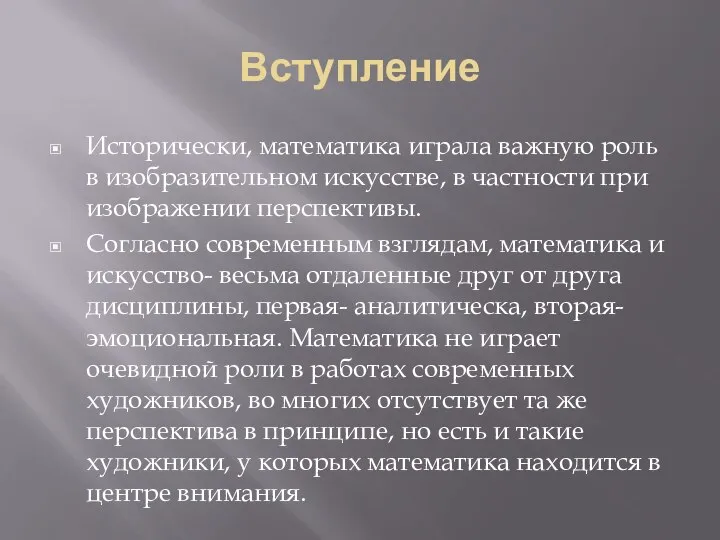 Вступление

Исторически, математика играла важную роль в изобразительном искусстве, в частности при изображении перспективы.

Согласно современным взглядам, математика и искусство- весьма отдаленные друг от друга дисциплины, первая- аналитическа, вторая- эмоциональная. Математика не играет очевидной роли в работах современных художников, во многих отсутствует та же перспектива в принципе, но есть и такие художники, у которых математика находится в центре внимания.